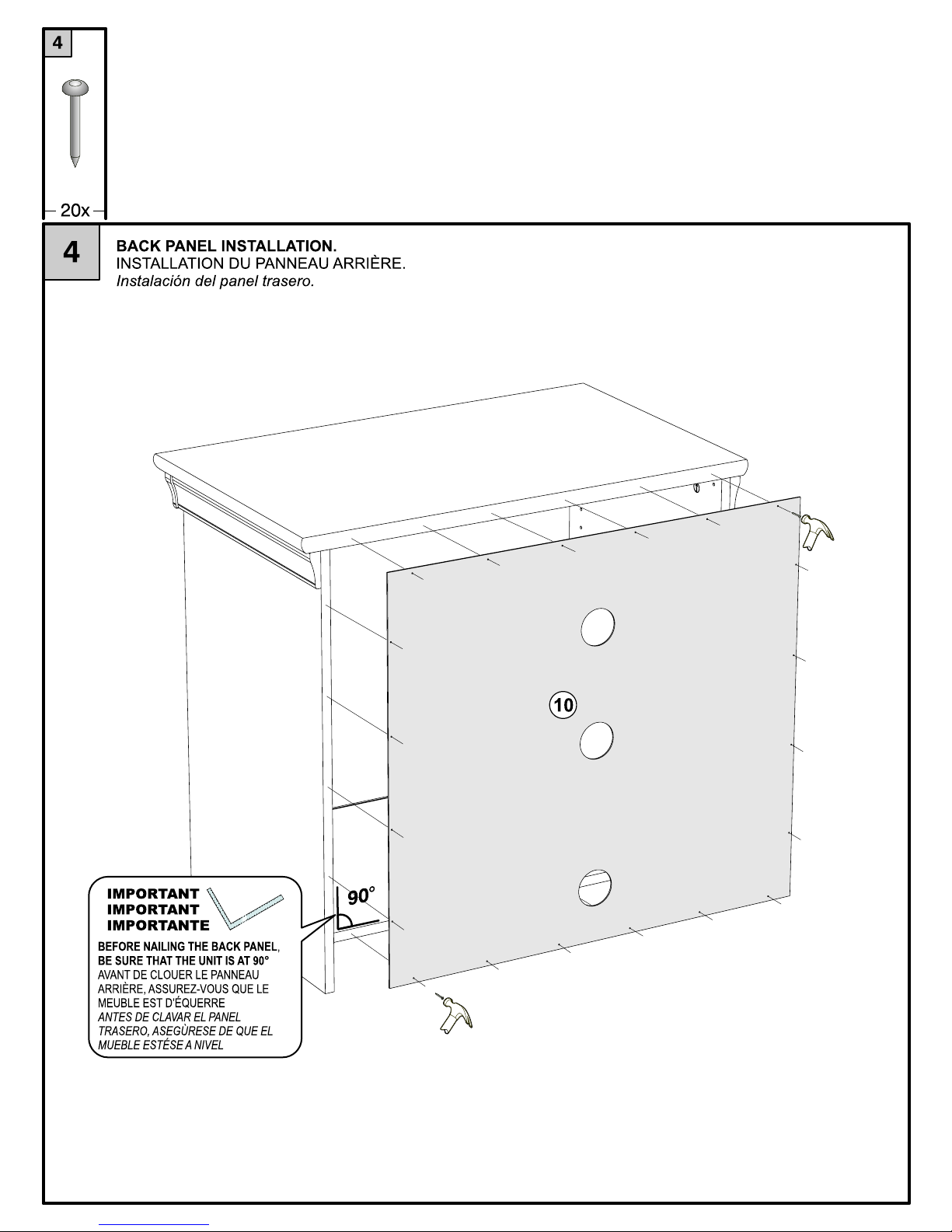 4

20x

4

BACK PANEL INSTALLATION.
INSTALLATION DU PANNEAU ARRIÈRE.
Instalación del panel trasero.

10

90°

IMPORTANT
IMPORTANT
IMPORTANTE

BEFORE NAILING THE BACK PANEL, BE SURE THAT THE UNIT IS AT 90°
AVANT DE CLOUER LE PANNEAU ARRIÈRE, ASSUREZ-VOUS QUE LE MEUBLE EST D'ÉQUERRE
ANTES DE CLAVAR EL PANEL TRASERO, ASEGÙRESE DE QUE EL MUEBLE ESTÉSE A NIVEL